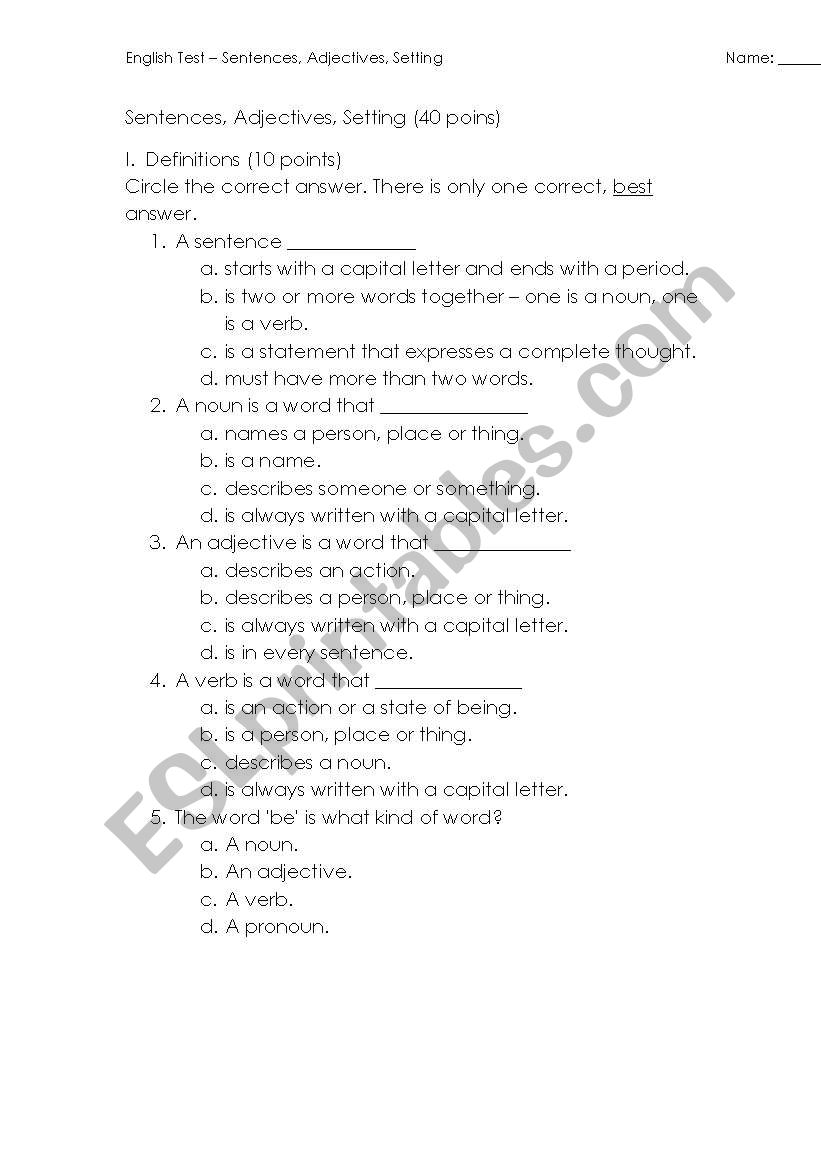 English Test – Sentences, Adjectives, Setting

Name: _____

Sentences, Adjectives, Setting (40 poins)

I. Definitions (10 points)
Circle the correct answer. There is only one correct, best answer.

1. A sentence ______________
a. starts with a capital letter and ends with a period.
b. is two or more words together – one is a noun, one is a verb.
c. is a statement that expresses a complete thought.
d. must have more than two words.

2. A noun is a word that ________________
a. names a person, place or thing.
b. is a name.
c. describes someone or something.
d. is always written with a capital letter.

3. An adjective is a word that _______________
a. describes an action.
b. describes a person, place or thing.
c. is always written with a capital letter.
d. is in every sentence.

4. A verb is a word that ________________
a. is an action or a state of being.
b. is a person, place or thing.
c. describes a noun.
d. is always written with a capital letter.

5. The word 'be' is what kind of word?
a. A noun.
b. An adjective.
c. A verb.
d. A pronoun.

ESLprintables.com